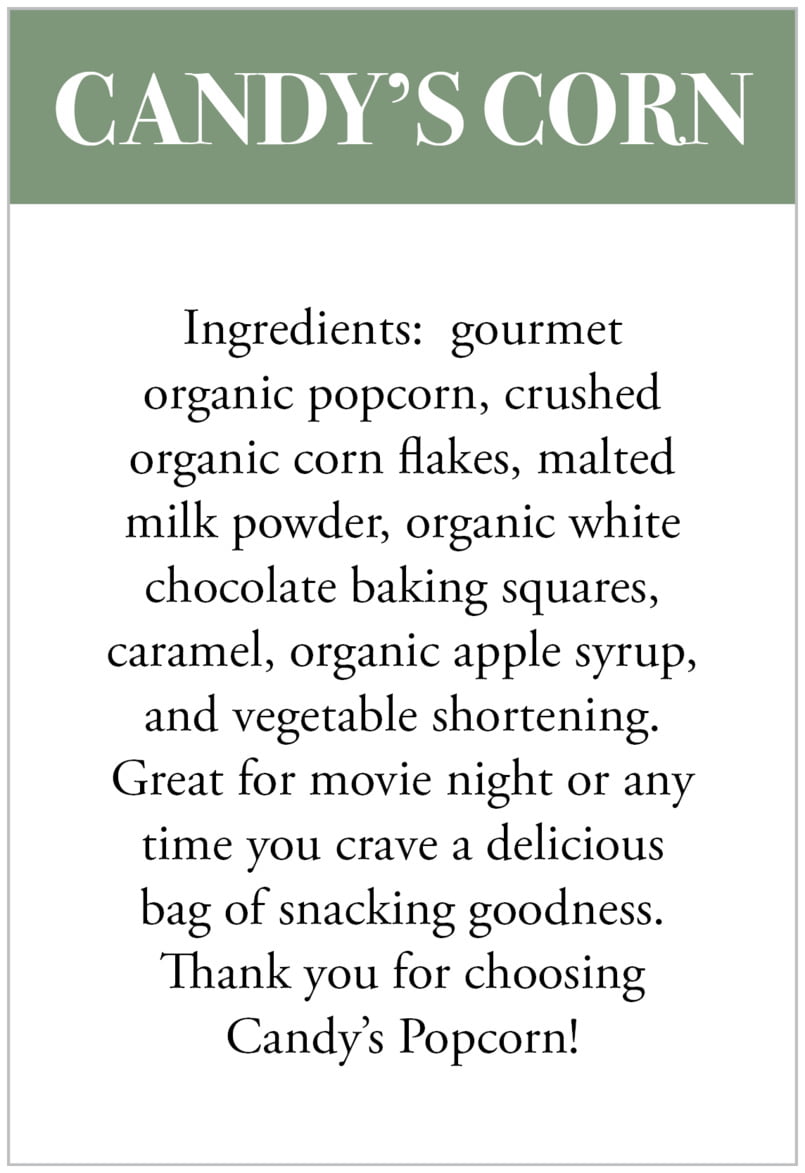 CANDY'S CORN

Ingredients: gourmet organic popcorn, crushed organic corn flakes, malted milk powder, organic white chocolate baking squares, caramel, organic apple syrup, and vegetable shortening. Great for movie night or any time you crave a delicious bag of snacking goodness. Thank you for choosing Candy's Popcorn!